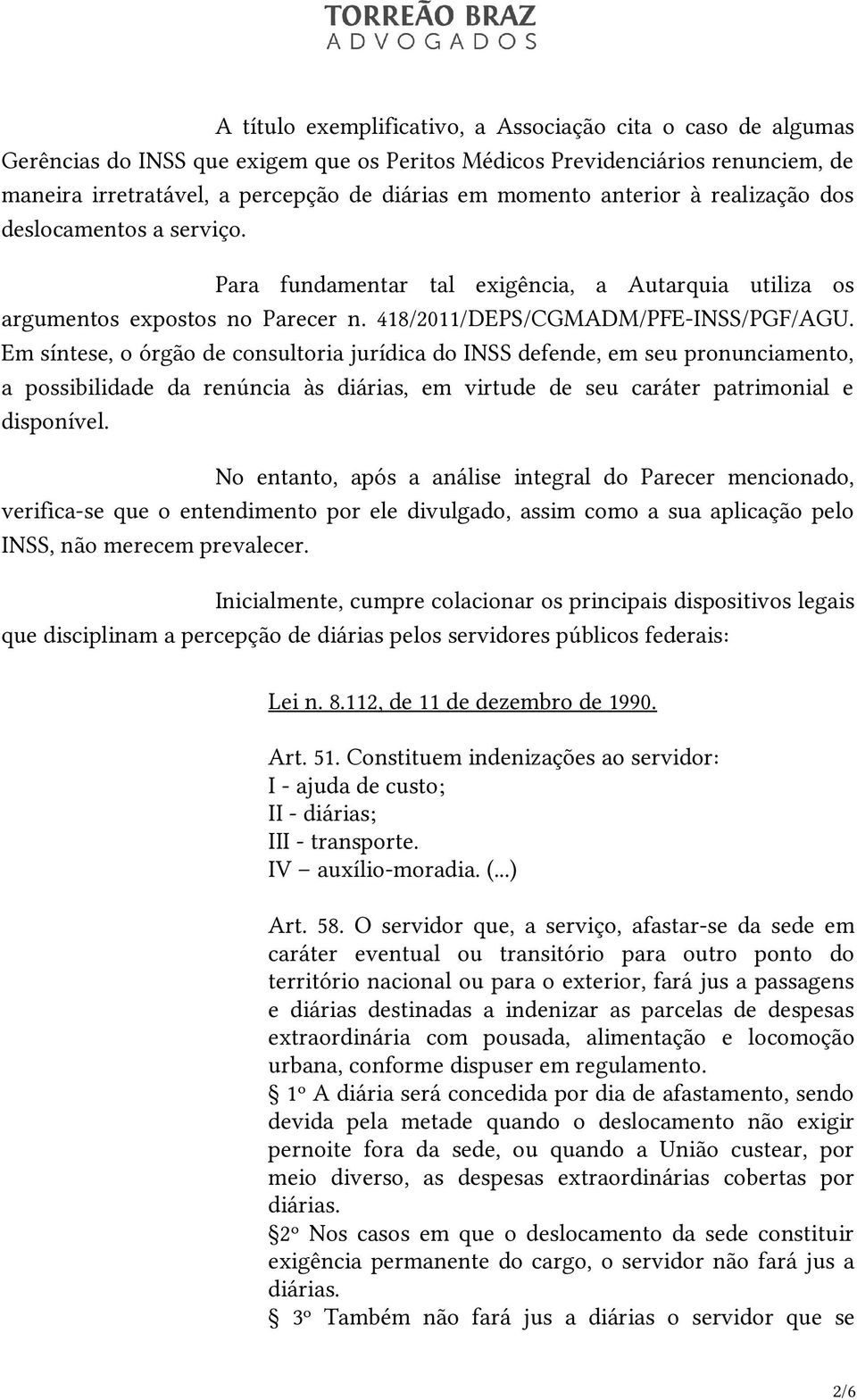 TORREÃO BRAZ
ADVOGADOS

A título exemplificativo, a Associação cita o caso de algumas Gerências do INSS que exigem que os Peritos Médicos Previdenciários renunciem, de maneira irretratável, a percepção de diárias em momento anterior à realização dos deslocamentos a serviço.

Para fundamentar tal exigência, a Autarquia utiliza os argumentos expostos no Parecer n. 418/2011/DEPS/CGMADM/PFE-INSS/PGF/AGU. Em síntese, o órgão de consultoria jurídica do INSS defende, em seu pronunciamento, a possibilidade da renúncia às diárias, em virtude de seu caráter patrimonial e disponível.

No entanto, após a análise integral do Parecer mencionado, verifica-se que o entendimento por ele divulgado, assim como a sua aplicação pelo INSS, não merecem prevalecer.

Inicialmente, cumpre colacionar os principais dispositivos legais que disciplinam a percepção de diárias pelos servidores públicos federais:

Lei n. 8.112, de 11 de dezembro de 1990.

Art. 51. Constituem indenizações ao servidor:
I - ajuda de custo;
II - diárias;
III - transporte.
IV – auxílio-moradia. (...)

Art. 58. O servidor que, a serviço, afastar-se da sede em caráter eventual ou transitório para outro ponto do território nacional ou para o exterior, fará jus a passagens e diárias destinadas a indenizar as parcelas de despesas extraordinária com pousada, alimentação e locomoção urbana, conforme dispuser em regulamento.
§ 1º A diária será concedida por dia de afastamento, sendo devida pela metade quando o deslocamento não exigir pernoite fora da sede, ou quando a União custear, por meio diverso, as despesas extraordinárias cobertas por diárias.
§2º Nos casos em que o deslocamento da sede constituir exigência permanente do cargo, o servidor não fará jus a diárias.
§ 3º Também não fará jus a diárias o servidor que se

2/6